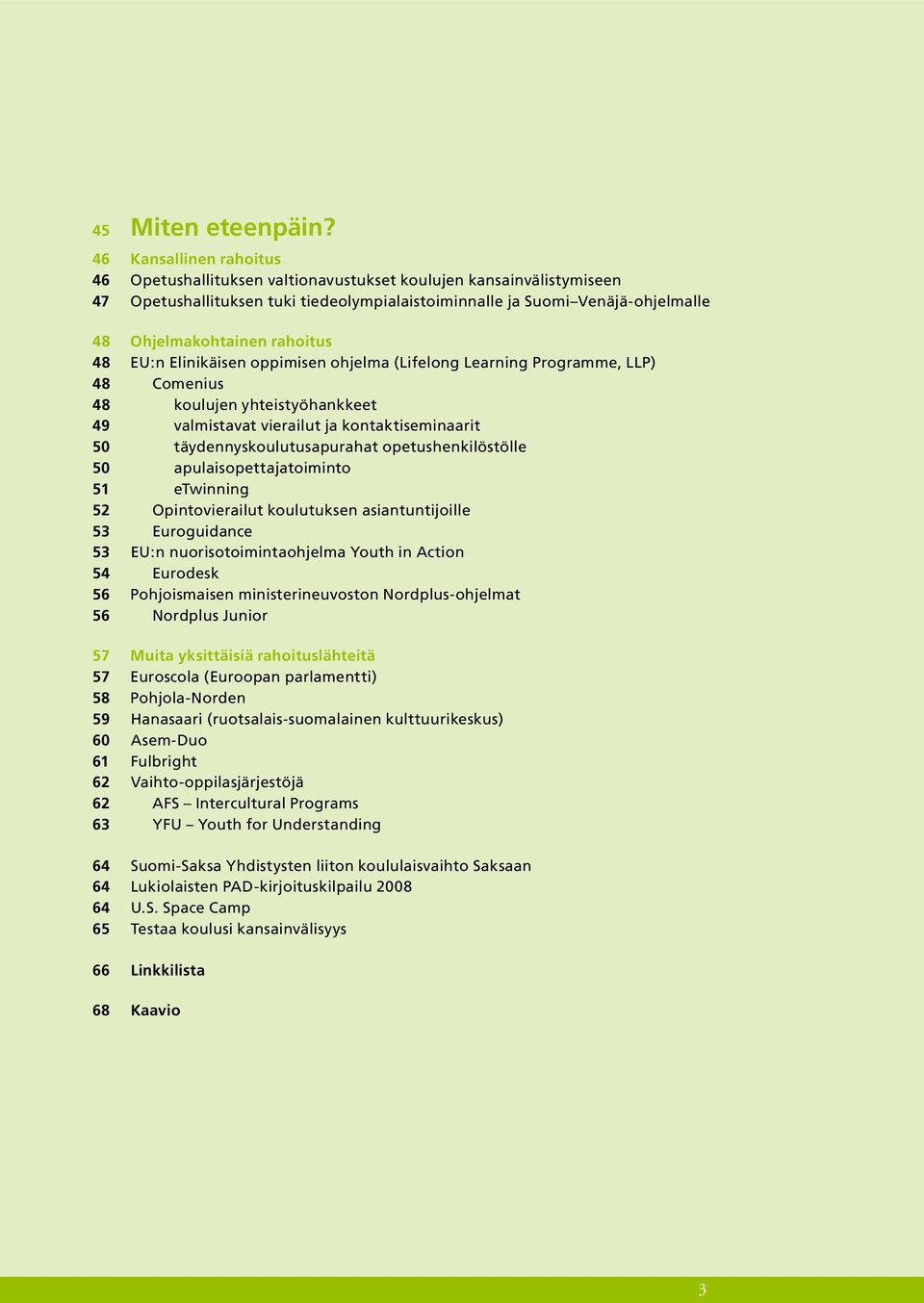 45 Miten eteenpäin?
46 Kansallinen rahoitus
46 Opetushallituksen valtionavustukset koulujen kansainvälistymiseen
47 Opetushallituksen tuki tiedeolympialaistoiminnalle ja Suomi–Venäjä-ohjelmalle

48 Ohjelmakohtainen rahoitus
48 EU:n Elinikäisen oppimisen ohjelma (Lifelong Learning Programme, LLP)
48 Comenius
48 koulujen yhteistyöhankkeet
49 valmistavat vierailut ja kontaktiseminaarit
50 täydennyskoulutusapurahat opetushenkilöstölle
50 apulaisopettajatoiminto
51 eTwinning
52 Opintovierailut koulutuksen asiantuntijoille
53 Euroguidance
53 EU:n nuorisotoimintaohjelma Youth in Action
54 Eurodesk
56 Pohjoismaisen ministerineuvoston Nordplus-ohjelmat
56 Nordplus Junior

57 Muita yksittäisiä rahoituslähteitä
57 Euroscola (Euroopan parlamentti)
58 Pohjola-Norden
59 Hanasaari (ruotsalais-suomalainen kulttuurikeskus)
60 Asem-Duo
61 Fulbright
62 Vaihto-oppilasjärjestöjä
62 AFS – Intercultural Programs
63 YFU – Youth for Understanding

64 Suomi-Saksa Yhdistysten liiton koululaisvaihto Saksaan
64 Lukiolaisten PAD-kirjoituskilpailu 2008
64 U.S. Space Camp
65 Testaa koulusi kansainvälisyys

66 Linkkilista

68 Kaavio

3